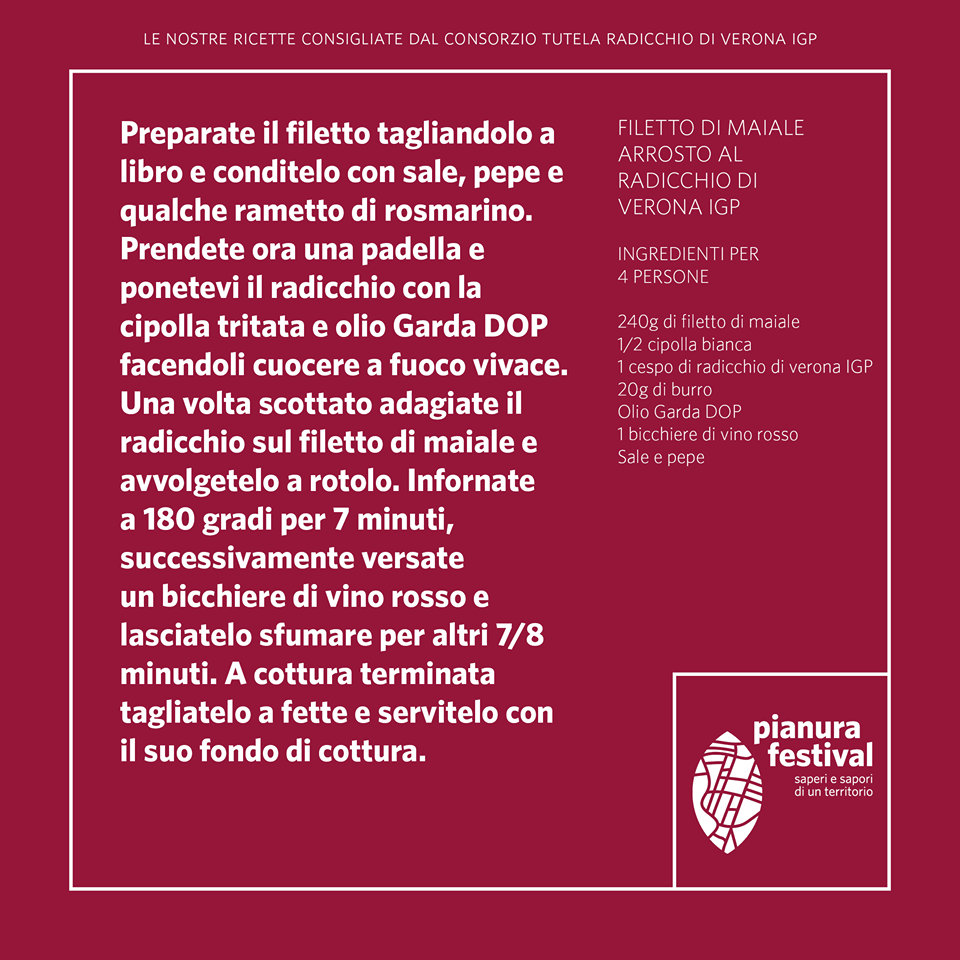 LE NOSTRE RICETTE CONSIGLIATE DAL CONSORZIO TUTELA RADICCHIO DI VERONA IGP

Preparate il filetto tagliandolo a libro e conditelo con sale, pepe e qualche rametto di rosmarino. Prendete ora una padella e ponetevi il radicchio con la cipolla tritata e olio Garda DOP facendoli cuocere a fuoco vivace. Una volta scottato adagiate il radicchio sul filetto di maiale e avvolgetelo a rotolo. Infornate a 180 gradi per 7 minuti, successivamente versate un bicchiere di vino rosso e lasciatelo sfumare per altri 7/8 minuti. A cottura terminata tagliatelo a fette e servitelo con il suo fondo di cottura.

FILETTO DI MAIALE ARROSTO AL RADICCHIO DI VERONA IGP

INGREDIENTI PER 4 PERSONE

240g di filetto di maiale
1/2 cipolla bianca
1 cespo di radicchio di verona IGP
20g di burro
Olio Garda DOP
1 bicchiere di vino rosso
Sale e pepe

pianura festival
saperi e sapori di un territorio